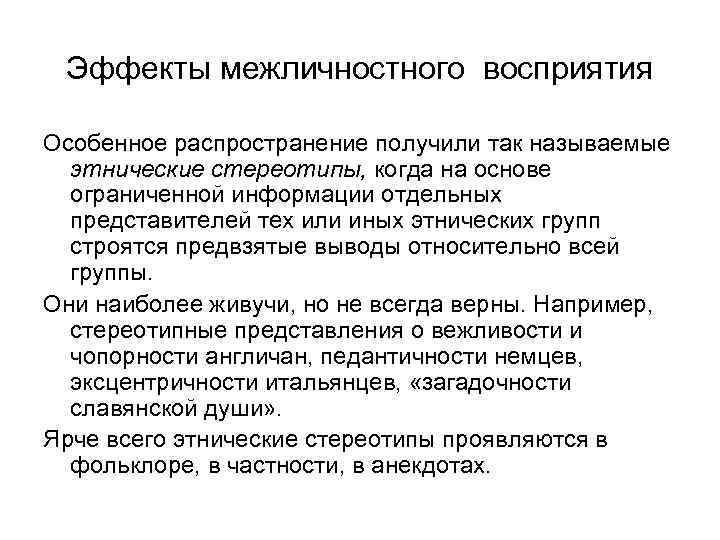 Эффекты межличностного восприятия

Особенное распространение получили так называемые этнические стереотипы, когда на основе ограниченной информации отдельных представителей тех или иных этнических групп строятся предвзятые выводы относительно всей группы.

Они наиболее живучи, но не всегда верны. Например, стереотипные представления о вежливости и чопорности англичан, педантичности немцев, эксцентричности итальянцев, «загадочности славянской души».

Ярче всего этнические стереотипы проявляются в фольклоре, в частности, в анекдотах.